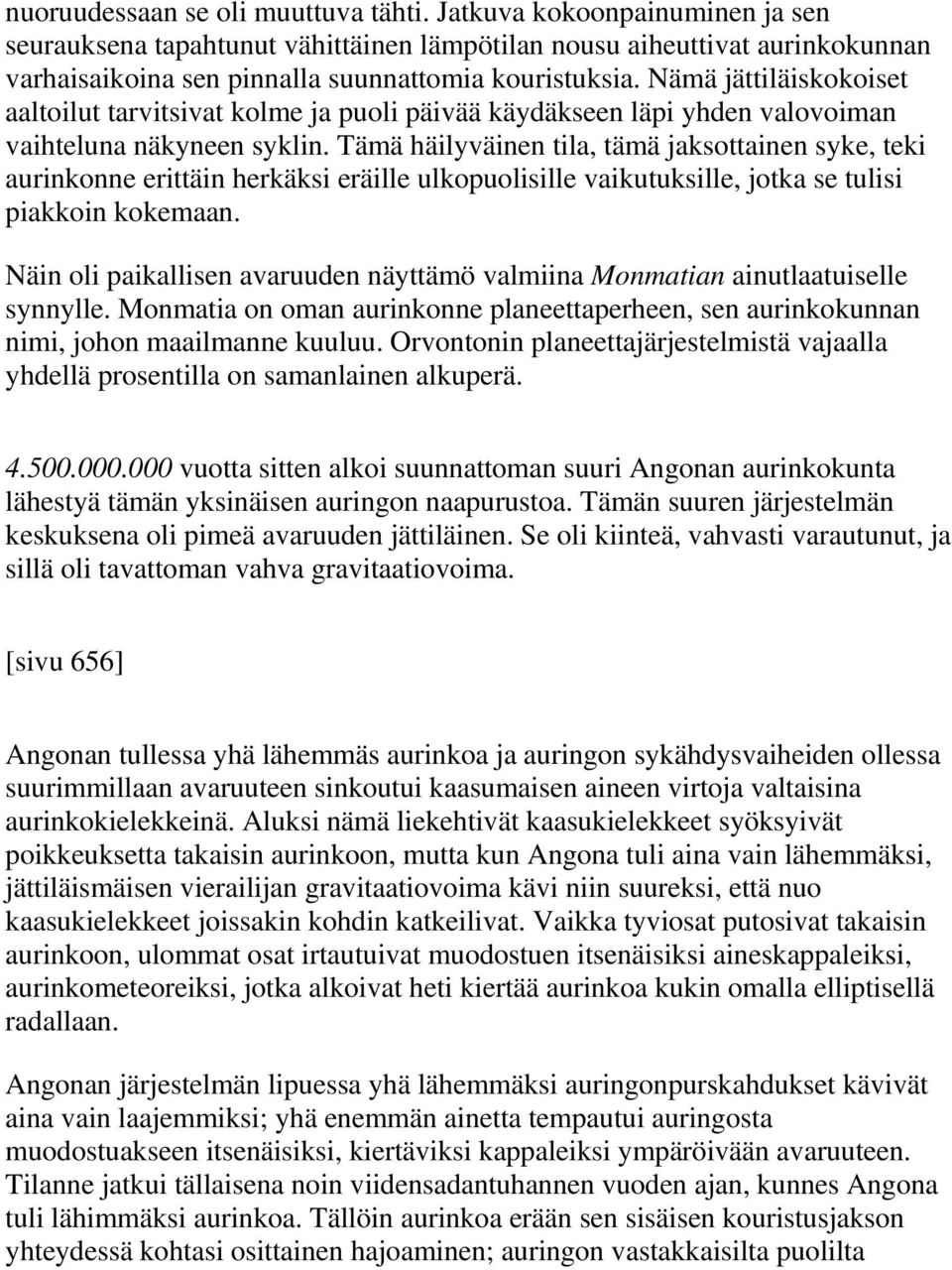 nuoruudessaan se oli muuttuva tähti. Jatkuva kokoonpainuminen ja sen seurauksena tapahtunut vähittäinen lämpötilan nousu aiheuttivat aurinkokunnan varhaisaikoina sen pinnalla suunnattomia kouristuksia. Nämä jättiläiskokoiset aaltoilut tarvitsivat kolme ja puoli päivää käydäkseen läpi yhden valovoiman vaihteluna näkyneen syklin. Tämä häilyväinen tila, tämä jaksottainen syke, teki aurinkonne erittäin herkäksi eräille ulkopuolisille vaikutuksille, jotka se tulisi piakkoin kokemaan.

Näin oli paikallisen avaruuden näyttämö valmiina Monmatian ainutlaatuiselle synnylle. Monmatia on oman aurinkonne planeettaperheen, sen aurinkokunnan nimi, johon maailmanne kuuluu. Orvontonin planeettajärjestelmistä vajaalla yhdellä prosentilla on samanlainen alkuperä.

4.500.000.000 vuotta sitten alkoi suunnattoman suuri Angonan aurinkokunta lähestyä tämän yksinäisen auringon naapurustoa. Tämän suuren järjestelmän keskuksena oli pimeä avaruuden jättiläinen. Se oli kiinteä, vahvasti varautunut, ja sillä oli tavattoman vahva gravitaatiovoima.

[sivu 656]

Angonan tullessa yhä lähemmäs aurinkoa ja auringon sykähdysvaiheiden ollessa suurimmillaan avaruuteen sinkoutui kaasumaisen aineen virtoja valtaisina aurinkokielekkeinä. Aluksi nämä liekehtivät kaasukielekkeet syöksyivät poikkeuksetta takaisin aurinkoon, mutta kun Angona tuli aina vain lähemmäksi, jättiläismäisen vierailijan gravitaatiovoima kävi niin suureksi, että nuo kaasukielekkeet joissakin kohdin katkeilivat. Vaikka tyviosat putosivat takaisin aurinkoon, ulommat osat irtautuivat muodostuen itsenäisiksi aineskappaleiksi, aurinkometeoreiksi, jotka alkoivat heti kiertää aurinkoa kukin omalla elliptisellä radallaan.

Angonan järjestelmän lipuessa yhä lähemmäksi auringonpurskahdukset kävivät aina vain laajemmiksi; yhä enemmän ainetta tempautui auringosta muodostuakseen itsenäisiksi, kiertäviksi kappaleiksi ympäröivään avaruuteen. Tilanne jatkui tällaisena noin viidensadantuhannen vuoden ajan, kunnes Angona tuli lähimmäksi aurinkoa. Tällöin aurinkoa erään sen sisäisen kouristusjakson yhteydessä kohtasi osittainen hajoaminen; auringon vastakkaisilta puolilta